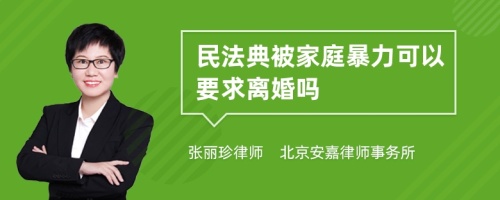 民法典被家庭暴力可以要求离婚吗

张丽珍律师　北京安嘉律师事务所